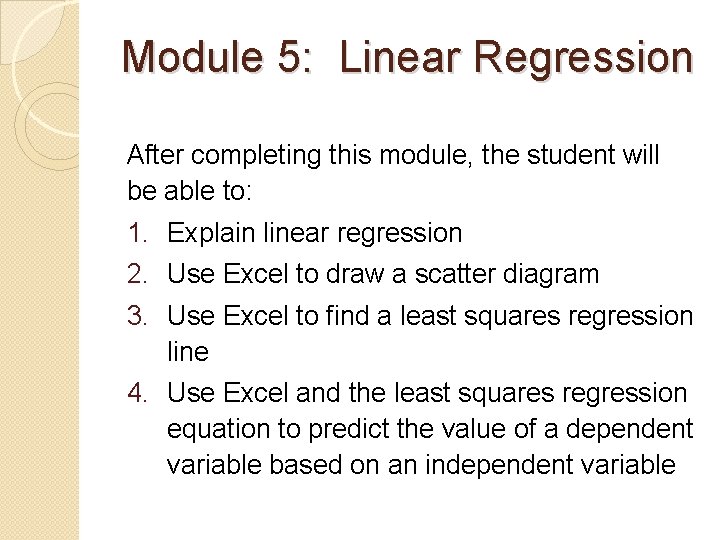 Module 5:  Linear Regression

After completing this module, the student will be able to:

1. Explain linear regression
2. Use Excel to draw a scatter diagram
3. Use Excel to find a least squares regression line
4. Use Excel and the least squares regression equation to predict the value of a dependent variable based on an independent variable